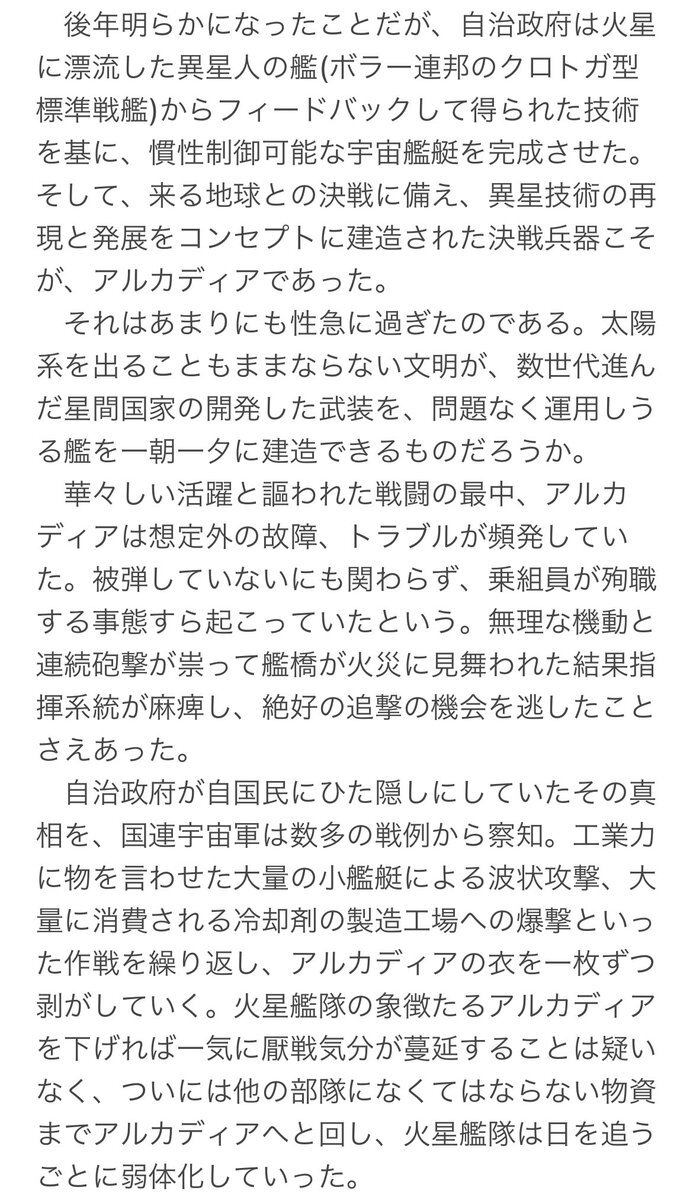 後年明らかになったことだが、自治政府は火星に漂流した異星人の艦(ボラー連邦のクロトガ型標準戦艦)からフィードバックして得られた技術を基に、慣性制御可能な宇宙艦艇を完成させた。そして、来る地球との決戦に備え、異星技術の再現と発展をコンセプトに建造された決戦兵器こそが、アルカディアであった。

それはあまりにも性急に過ぎたのである。太陽系を出ることもままならない文明が、数世代進んだ星間国家の開発した武装を、問題なく運用しうる艦を一朝一夕に建造できるものだろうか。

華々しい活躍と謳われた戦闘の最中、アルカディアは想定外の故障、トラブルが頻発していた。被弾していないにも関わらず、乗組員が殉職する事態すら起こっていたという。無理な機動と連続砲撃が祟って艦橋が火災に見舞われた結果指揮系統が麻痺し、絶好の追撃の機会を逃したことさえあった。

自治政府が自国民にひた隠しにしていたその真相を、国連宇宙軍は数多の戦例から察知。工業力に物を言わせた大量の小艦艇による波状攻撃、大量に消費される冷却剤の製造工場への爆撃といった作戦を繰り返し、アルカディアの衣を一枚ずつ剥がしていく。火星艦隊の象徴たるアルカディアを下げれば一気に厭戦気分が蔓延することは疑いなく、ついには他の部隊になくてはならない物資までアルカディアへと回し、火星艦隊は日を追うごとに弱体化していった。